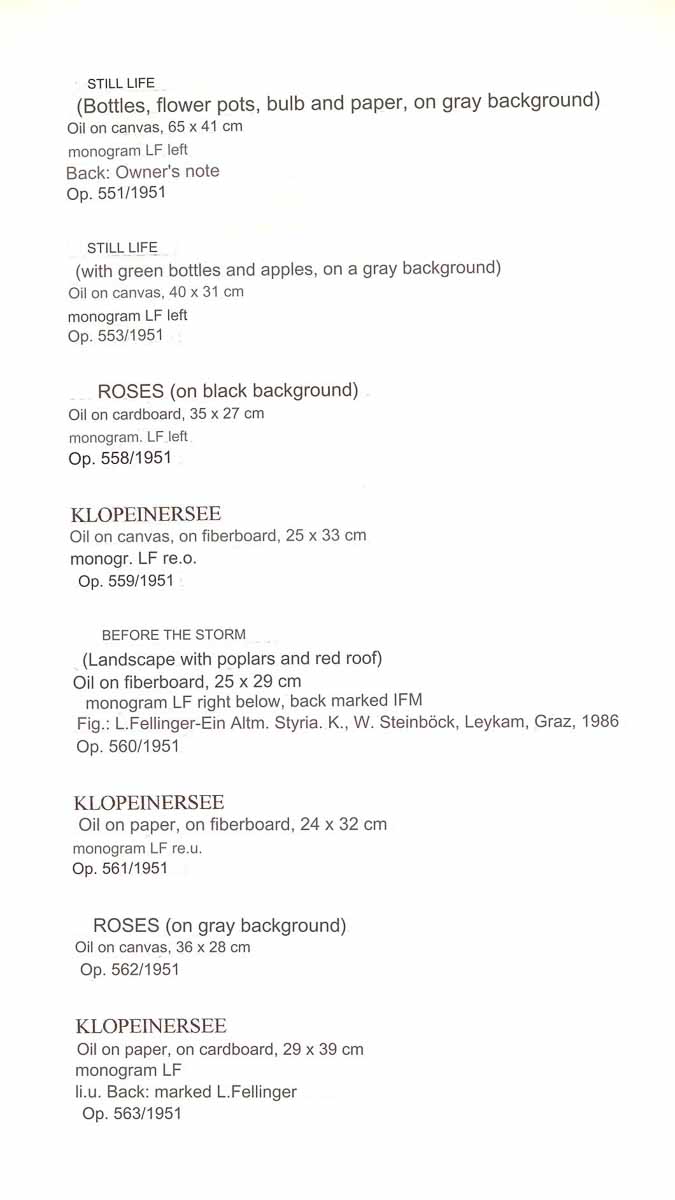 STILL LIFE
(Bottles, flower pots, bulb and paper, on gray background)
Oil on canvas, 65 x 41 cm
monogram LF left
Back: Owner's note
Op. 551/1951

STILL LIFE
(with green bottles and apples, on a gray background)
Oil on canvas, 40 x 31 cm
monogram LF left
Op. 553/1951

ROSES (on black background)
Oil on cardboard, 35 x 27 cm
monogram. LF left
Op. 558/1951

KLOPEINERSEE
Oil on canvas, on fiberboard, 25 x 33 cm
monogr. LF re.o.
Op. 559/1951

BEFORE THE STORM
(Landscape with poplars and red roof)
Oil on fiberboard, 25 x 29 cm
monogram LF right below, back marked IFM
Fig.: L.Fellinger-Ein Altm. Styria. K., W. Steinböck, Leykam, Graz, 1986
Op. 560/1951

KLOPEINERSEE
Oil on paper, on fiberboard, 24 x 32 cm
monogram LF re.u.
Op. 561/1951

ROSES (on gray background)
Oil on canvas, 36 x 28 cm
Op. 562/1951

KLOPEINERSEE
Oil on paper, on cardboard, 29 x 39 cm
monogram LF
li.u. Back: marked L.Fellinger
Op. 563/1951